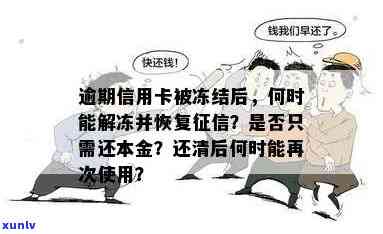 钱我们早还了。

快还钱!

逾期信用卡被冻结后，何时能解冻并恢复征信？是否只需还本金？还清后何时能再次使用？

xunlv